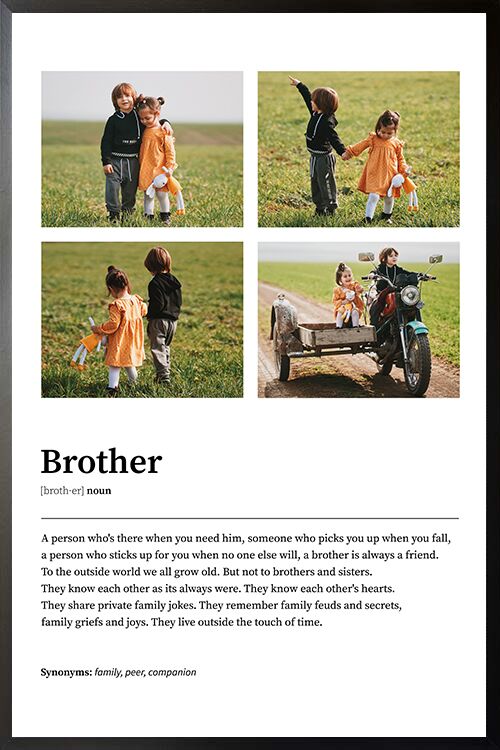 Brother

[broth·er] noun

A person who's there when you need him, someone who picks you up when you fall, a person who sticks up for you when no one else will, a brother is always a friend. To the outside world we all grow old. But not to brothers and sisters. They know each other as its always were. They know each other's hearts. They share private family jokes. They remember family feuds and secrets, family griefs and joys. They live outside the touch of time.

Synonyms: family, peer, companion